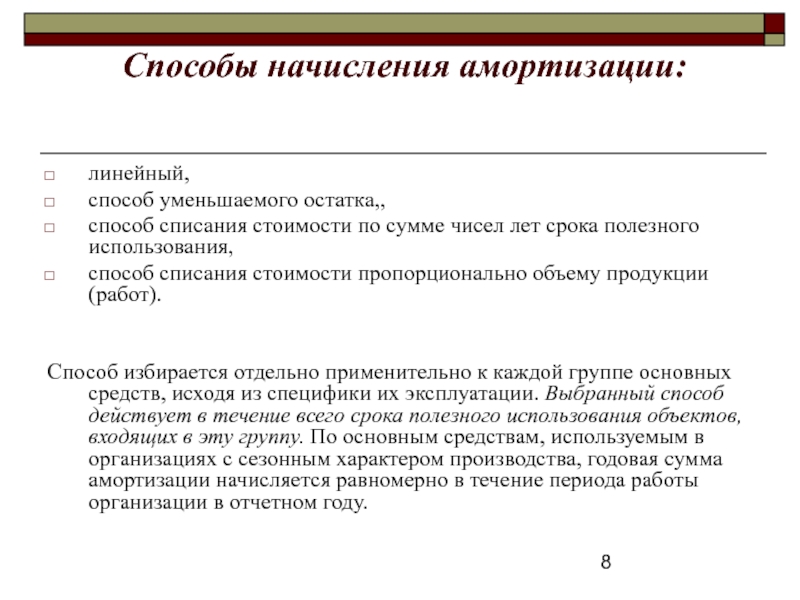 Способы начисления амортизации:

□ линейный,
□ способ уменьшаемого остатка,,
□ способ списания стоимости по сумме чисел лет срока полезного использования,
□ способ списания стоимости пропорционально объему продукции (работ).

Способ избирается отдельно применительно к каждой группе основных средств, исходя из специфики их эксплуатации. Выбранный способ действует в течение всего срока полезного использования объектов, входящих в эту группу. По основным средствам, используемым в организациях с сезонным характером производства, годовая сумма амортизации начисляется равномерно в течение периода работы организации в отчетном году.

8